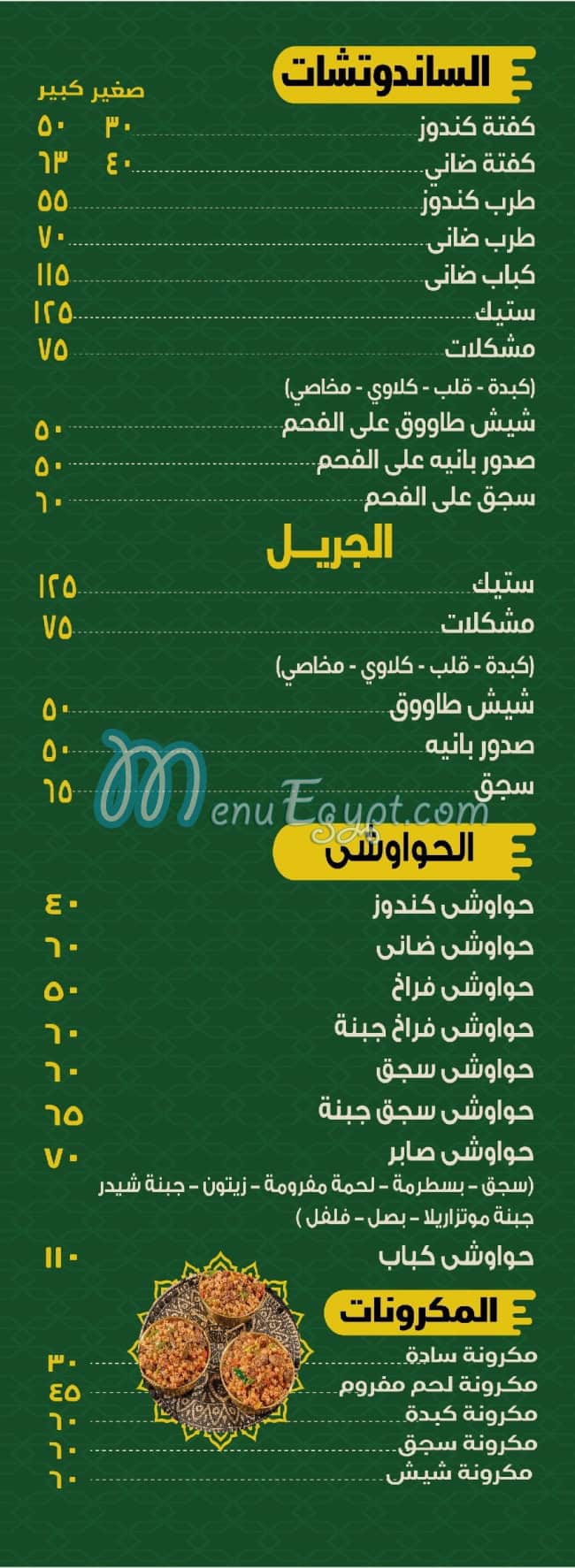 الساندوتشات

صغير كبير

كفتة كندوز ٣٠ ٥٠
كفتة ضاني ٤٠ ٦٣
طرب كندوز ٥٥
طرب ضانى ٧٠
كباب ضانى ١١٥
ستيك ١٢٥
مشكلات ٧٥
(كبدة - قلب - كلاوي - مخاصي)
شيش طاووق على الفحم ٥٠
صدور بانيه على الفحم ٥٠
سجق على الفحم ٦٠

الجريل

ستيك ١٢٥
مشكلات ٧٥
(كبدة - قلب - كلاوي - مخاصي)
شيش طاووق ٥٠
صدور بانيه ٥٠
سجق ٦٥

الحواوشى

حواوشى كندوز ٤٠
حواوشى ضانى ٦٠
حواوشى فراخ ٥٠
حواوشى فراخ جبنة ٦٠
حواوشى سجق ٦٠
حواوشى سجق جبنة ٦٥
حواوشى صابر ٧٠
(سجق - بسطرمة - لحمة مفرومة - زيتون - جبنة شيدر جبنة موتزاريلا - بصل - فلفل )
حواوشى كباب ١١٠

المكرونات

مكرونة سادة ٣٠
مكرونة لحم مفروم ٤٥
مكرونة كبدة ٦٠
مكرونة سجق ٦٠
مكرونة شيش ٦٠

MenuEgypt.com